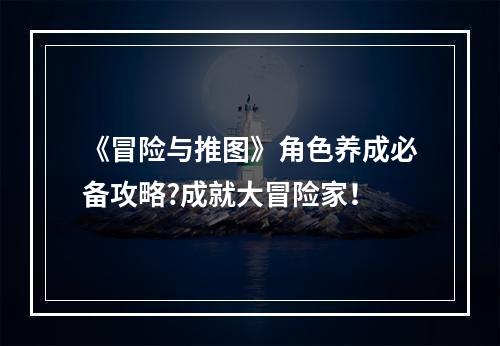 《冒险与推图》角色养成必备攻略?成就大冒险家!